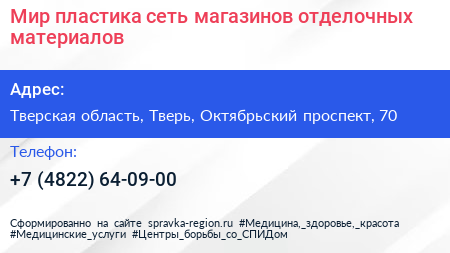 Мир пластика сеть магазинов отделочных материалов

Адрес:

Тверская область, Тверь, Октябрьский проспект, 70

Телефон:

+7 (4822) 64-09-00

Сформированно на сайте spravka-region.ru #Медицина,_здоровье,_красота #Медицинские_услуги #Центры_борьбы_со_СПИДом